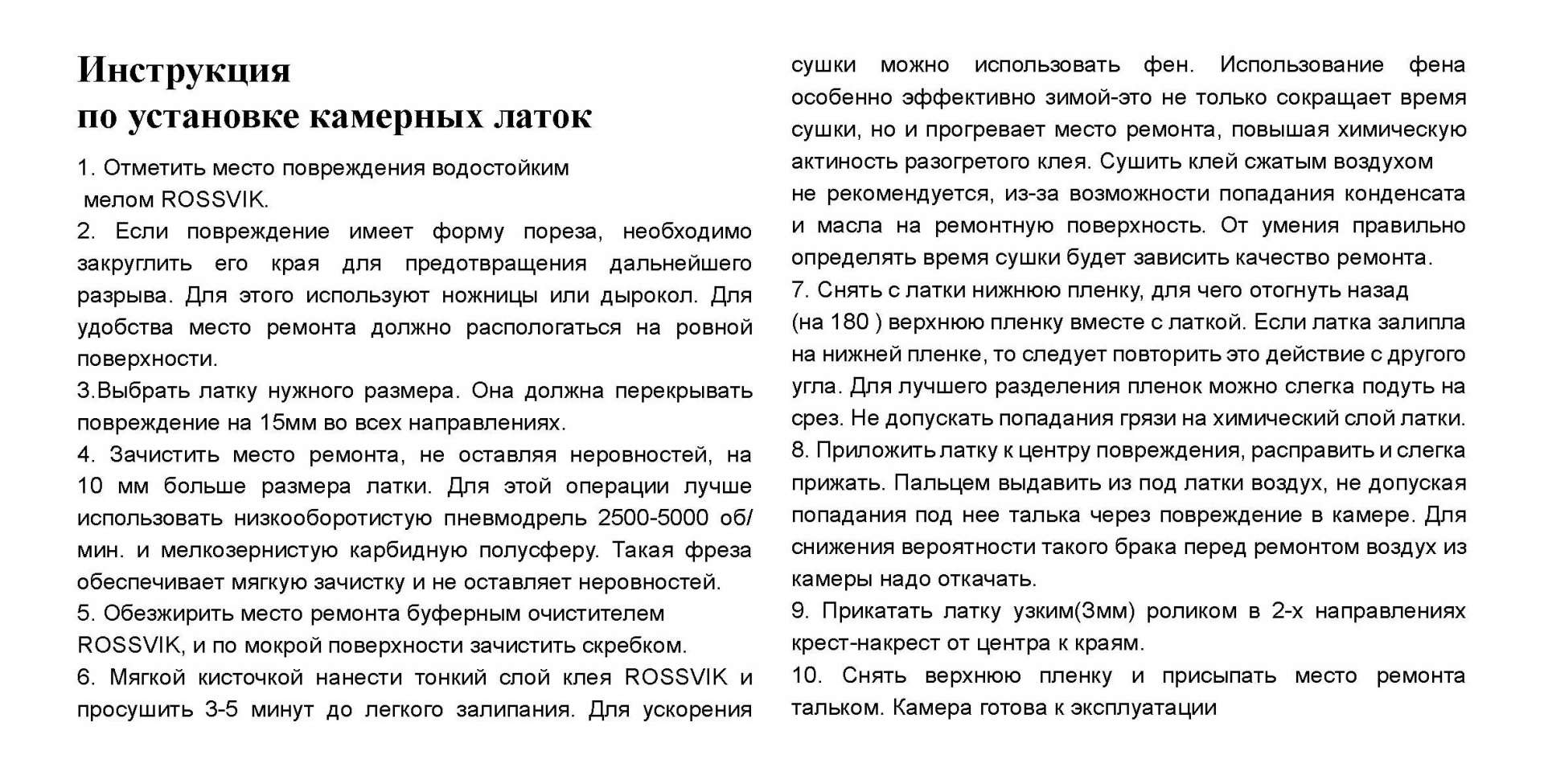 Инструкция
по установке камерных латок

1. Отметить место повреждения водостойким мелом ROSSVIK.

2. Если повреждение имеет форму пореза, необходимо закруглить его края для предотвращения дальнейшего разрыва. Для этого используют ножницы или дырокол. Для удобства место ремонта должно распологаться на ровной поверхности.

3.Выбрать латку нужного размера. Она должна перекрывать повреждение на 15мм во всех направлениях.

4. Зачистить место ремонта, не оставляя неровностей, на 10 мм больше размера латки. Для этой операции лучше использовать низкооборотистую пневмодрель 2500-5000 об/мин. и мелкозернистую карбидную полусферу. Такая фреза обеспечивает мягкую зачистку и не оставляет неровностей.

5. Обезжирить место ремонта буферным очистителем ROSSVIK, и по мокрой поверхности зачистить скребком.

6. Мягкой кисточкой нанести тонкий слой клея ROSSVIK и просушить 3-5 минут до легкого залипания. Для ускорения сушки можно использовать фен. Использование фена особенно эффективно зимой-это не только сокращает время сушки, но и прогревает место ремонта, повышая химическую актиность разогретого клея. Сушить клей сжатым воздухом не рекомендуется, из-за возможности попадания конденсата и масла на ремонтную поверхность. От умения правильно определять время сушки будет зависить качество ремонта.

7. Снять с латки нижнюю пленку, для чего отогнуть назад (на 180 ) верхнюю пленку вместе с латкой. Если латка залипла на нижней пленке, то следует повторить это действие с другого угла. Для лучшего разделения пленок можно слегка подуть на срез. Не допускать попадания грязи на химический слой латки.

8. Приложить латку к центру повреждения, расправить и слегка прижать. Пальцем выдавить из под латки воздух, не допуская попадания под нее талька через повреждение в камере. Для снижения вероятности такого брака перед ремонтом воздух из камеры надо откачать.

9. Прикатать латку узким(3мм) роликом в 2-х направлениях крест-накрест от центра к краям.

10. Снять верхнюю пленку и присыпать место ремонта тальком. Камера готова к эксплуатации